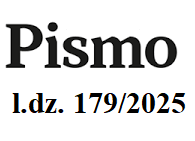 Pismo

l.dz. 179/2025